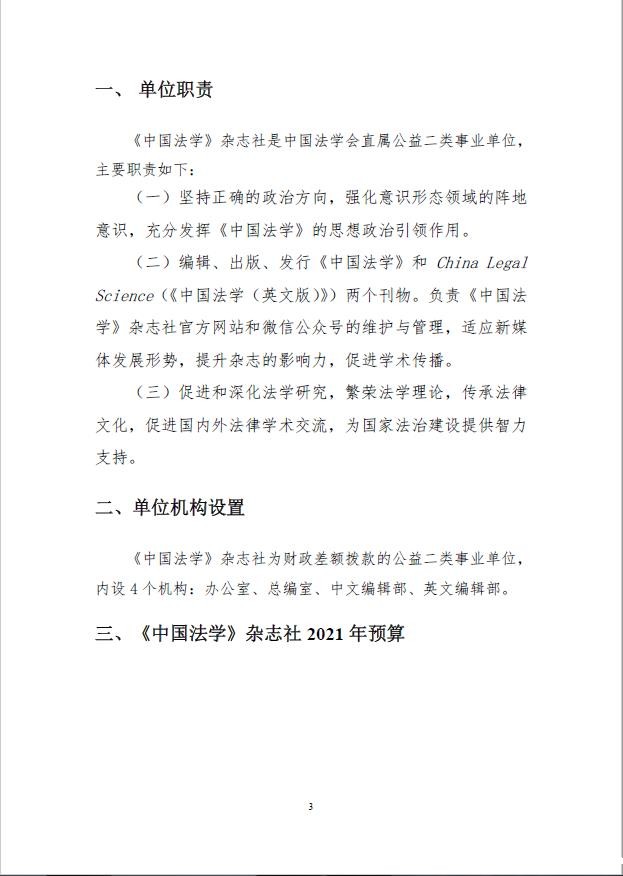 一、 单位职责

《中国法学》杂志社是中国法学会直属公益二类事业单位，主要职责如下：

（一）坚持正确的政治方向，强化意识形态领域的阵地意识，充分发挥《中国法学》的思想政治引领作用。

（二）编辑、出版、发行《中国法学》和 China Legal Science（《中国法学（英文版）》）两个刊物。负责《中国法学》杂志社官方网站和微信公众号的维护与管理，适应新媒体发展形势，提升杂志的影响力，促进学术传播。

（三）促进和深化法学研究，繁荣法学理论，传承法律文化，促进国内外法律学术交流，为国家法治建设提供智力支持。

二、单位机构设置

《中国法学》杂志社为财政差额拨款的公益二类事业单位，内设 4 个机构：办公室、总编室、中文编辑部、英文编辑部。

三、《中国法学》杂志社 2021 年预算

3